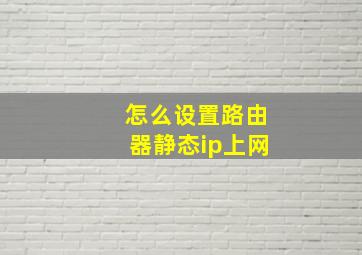 怎么设置路由器静态ip上网